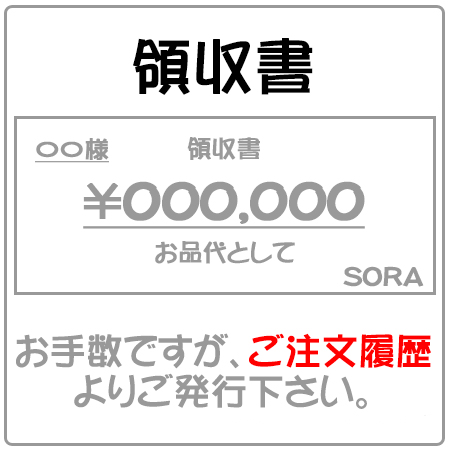 領収書

○○様　領収書

¥000,000

お品代として

SORA

お手数ですが、ご注文履歴よりご発行下さい。